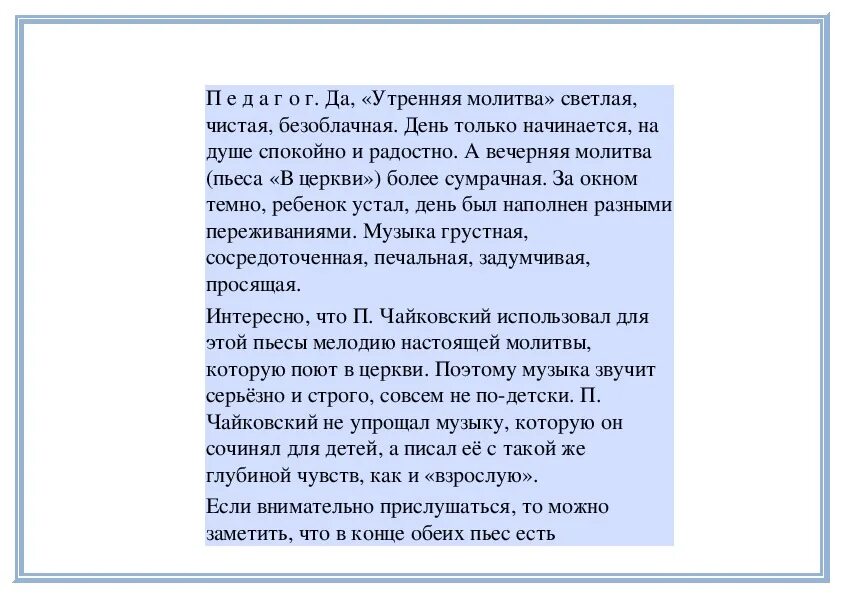 П е д а г о г. Да, «Утренняя молитва» светлая, чистая, безоблачная. День только начинается, на душе спокойно и радостно. А вечерняя молитва (пьеса «В церкви») более сумрачная. За окном темно, ребенок устал, день был наполнен разными переживаниями. Музыка грустная, сосредоточенная, печальная, задумчивая, просящая.

Интересно, что П. Чайковский использовал для этой пьесы мелодию настоящей молитвы, которую поют в церкви. Поэтому музыка звучит серьёзно и строго, совсем не по-детски. П. Чайковский не упрощал музыку, которую он сочинял для детей, а писал её с такой же глубиной чувств, как и «взрослую».

Если внимательно прислушаться, то можно заметить, что в конце обеих пьес есть